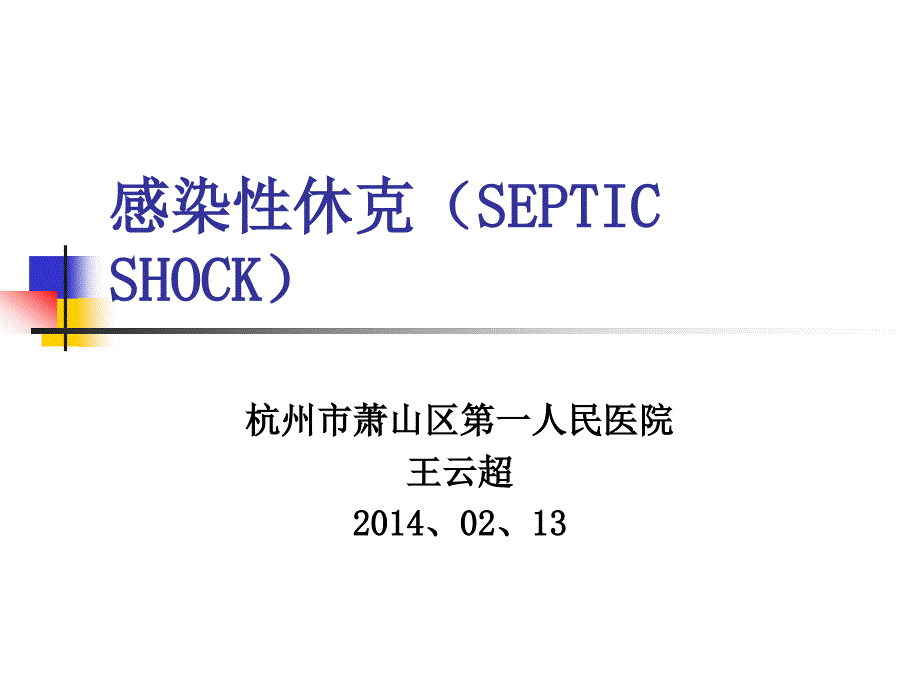 感染性休克（SEPTIC SHOCK）

杭州市萧山区第一人民医院
王云超
2014、02、13